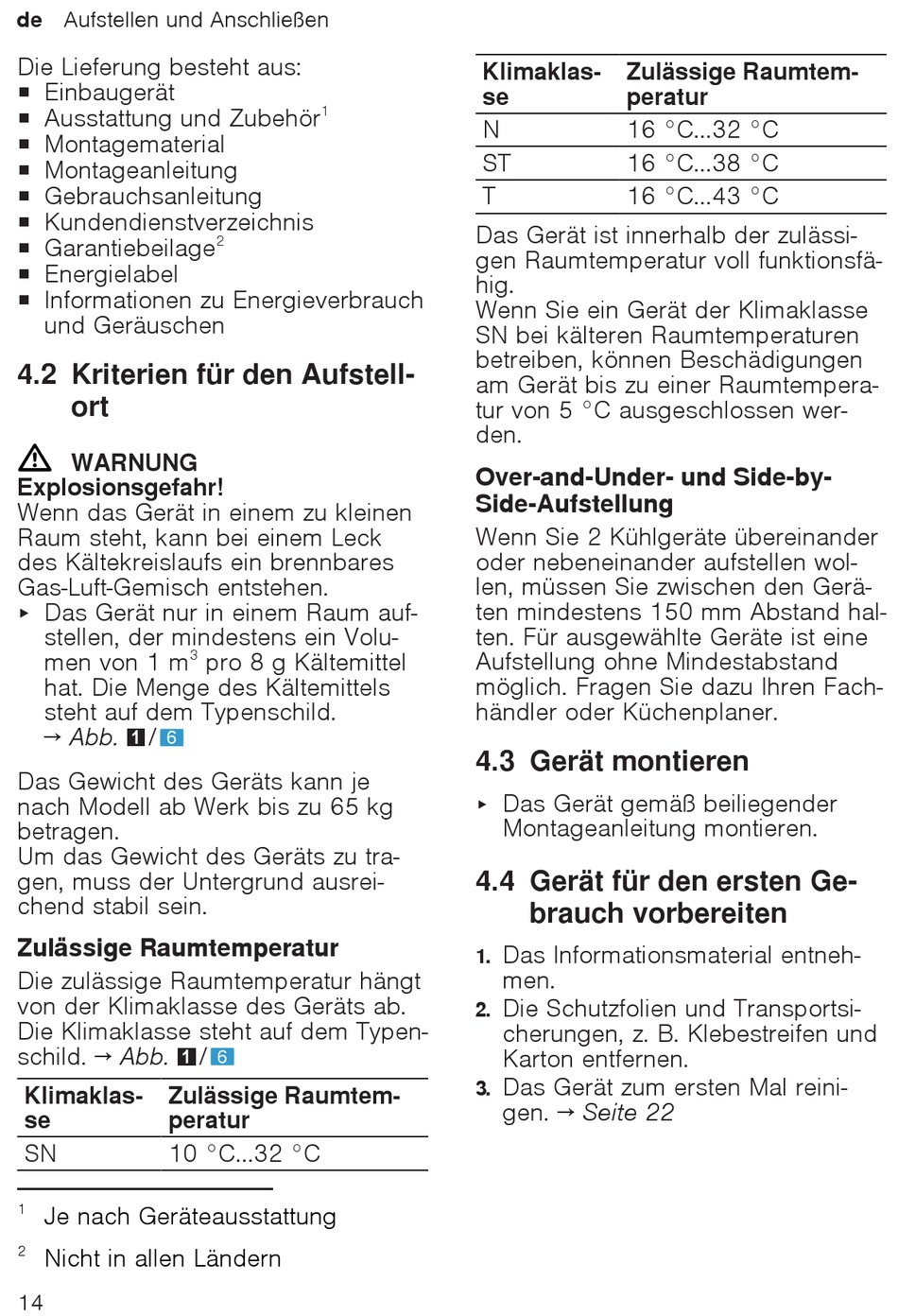 de Aufstellen und Anschließen

Die Lieferung besteht aus:
▪ Einbaugerät
▪ Ausstattung und Zubehör$^1$
▪ Montagematerial
▪ Montageanleitung
▪ Gebrauchsanleitung
▪ Kundendienstverzeichnis
▪ Garantiebeilage$^2$
▪ Energielabel
▪ Informationen zu Energieverbrauch und Geräuschen

4.2 Kriterien für den Aufstellort

⚠ WARNUNG
Explosionsgefahr!
Wenn das Gerät in einem zu kleinen Raum steht, kann bei einem Leck des Kältekreislaufs ein brennbares Gas-Luft-Gemisch entstehen.
▸ Das Gerät nur in einem Raum aufstellen, der mindestens ein Volumen von 1 m$^3$ pro 8 g Kältemittel hat. Die Menge des Kältemittels steht auf dem Typenschild.
→ Abb. 1/6

Das Gewicht des Geräts kann je nach Modell ab Werk bis zu 65 kg betragen.
Um das Gewicht des Geräts zu tragen, muss der Untergrund ausreichend stabil sein.

Zulässige Raumtemperatur
Die zulässige Raumtemperatur hängt von der Klimaklasse des Geräts ab. Die Klimaklasse steht auf dem Typenschild. → Abb. 1/6

| Klimaklasse | Zulässige Raumtemperatur |
|---|---|
| SN | 10 °C...32 °C |

$^1$ Je nach Geräteausstattung
$^2$ Nicht in allen Ländern

14

| Klimaklasse | Zulässige Raumtemperatur |
|---|---|
| N | 16 °C...32 °C |
| ST | 16 °C...38 °C |
| T | 16 °C...43 °C |

Das Gerät ist innerhalb der zulässigen Raumtemperatur voll funktionsfähig.
Wenn Sie ein Gerät der Klimaklasse SN bei kälteren Raumtemperaturen betreiben, können Beschädigungen am Gerät bis zu einer Raumtemperatur von 5 °C ausgeschlossen werden.

Over-and-Under- und Side-by-Side-Aufstellung
Wenn Sie 2 Kühlgeräte übereinander oder nebeneinander aufstellen wollen, müssen Sie zwischen den Geräten mindestens 150 mm Abstand halten. Für ausgewählte Geräte ist eine Aufstellung ohne Mindestabstand möglich. Fragen Sie dazu Ihren Fachhändler oder Küchenplaner.

4.3 Gerät montieren

▸ Das Gerät gemäß beiliegender Montageanleitung montieren.

4.4 Gerät für den ersten Gebrauch vorbereiten

1. Das Informationsmaterial entnehmen.
2. Die Schutzfolien und Transportsicherungen, z. B. Klebestreifen und Karton entfernen.
3. Das Gerät zum ersten Mal reinigen. → Seite 22